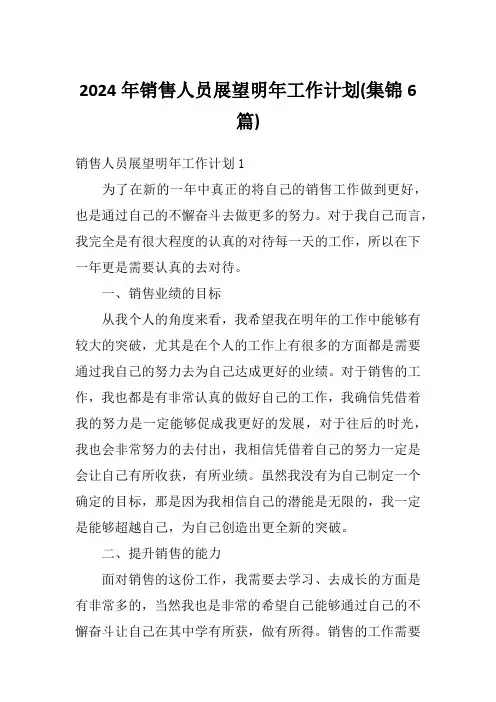 2024 年销售人员展望明年工作计划(集锦 6 篇)

销售人员展望明年工作计划 1

为了在新的一年中真正的将自己的销售工作做到更好，也是通过自己的不懈奋斗去做更多的努力。对于我自己而言，我完全是有很大程度的认真的对待每一天的工作，所以在下一年更是需要认真的去对待。

一、销售业绩的目标

从我个人的角度来看，我希望我在明年的工作中能够有较大的突破，尤其是在个人的工作上有很多的方面都是需要通过我自己的努力去为自己达成更好的业绩。对于销售的工作，我也都是有非常认真的做好自己的工作，我确信凭借着我的努力是一定能够促成我更好的发展，对于往后的时光，我也会非常努力的去付出，我相信凭借着自己的努力一定是会让自己有所收获，有所业绩。虽然我没有为自己制定一个确定的目标，那是因为我相信自己的潜能是无限的，我一定是能够超越自己，为自己创造出更全新的突破。

二、提升销售的能力

面对销售的这份工作，我需要去学习、去成长的方面是有非常多的，当然我也是非常的希望自己能够通过自己的不懈奋斗让自己在其中学有所获，做有所得。销售的工作需要